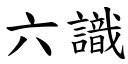 六識